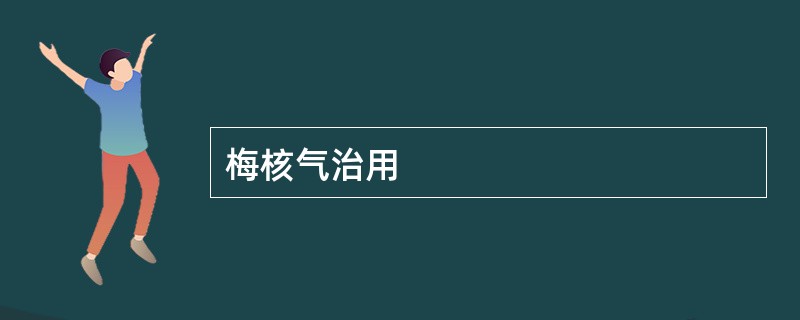 梅核气治用